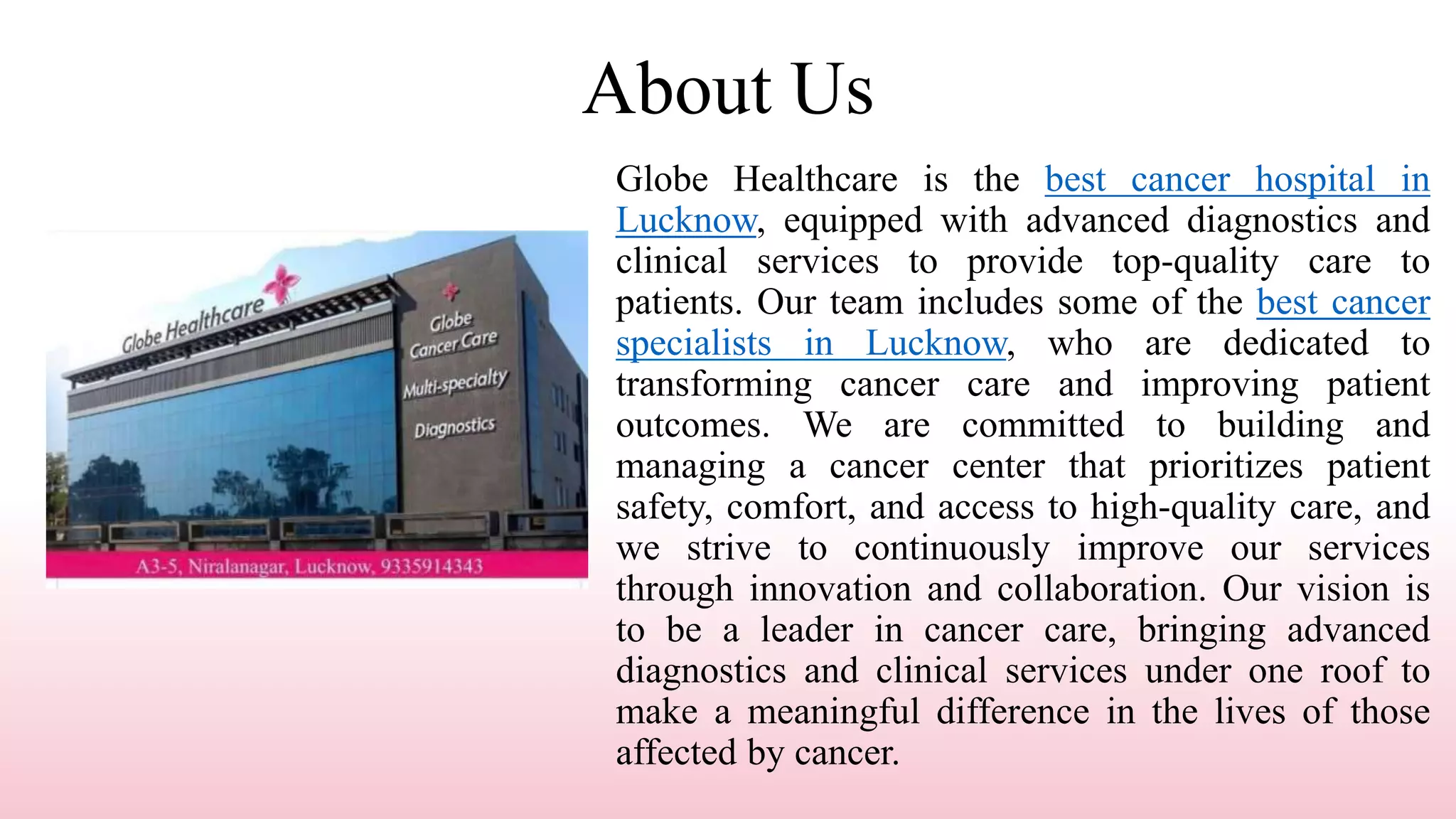 About Us

Globe Healthcare
Globe Cancer Care
Multi-specialty
Diagnostics
A3-5, Niralanagar, Lucknow, 9335914343

Globe Healthcare is the best cancer hospital in Lucknow, equipped with advanced diagnostics and clinical services to provide top-quality care to patients. Our team includes some of the best cancer specialists in Lucknow, who are dedicated to transforming cancer care and improving patient outcomes. We are committed to building and managing a cancer center that prioritizes patient safety, comfort, and access to high-quality care, and we strive to continuously improve our services through innovation and collaboration. Our vision is to be a leader in cancer care, bringing advanced diagnostics and clinical services under one roof to make a meaningful difference in the lives of those affected by cancer.